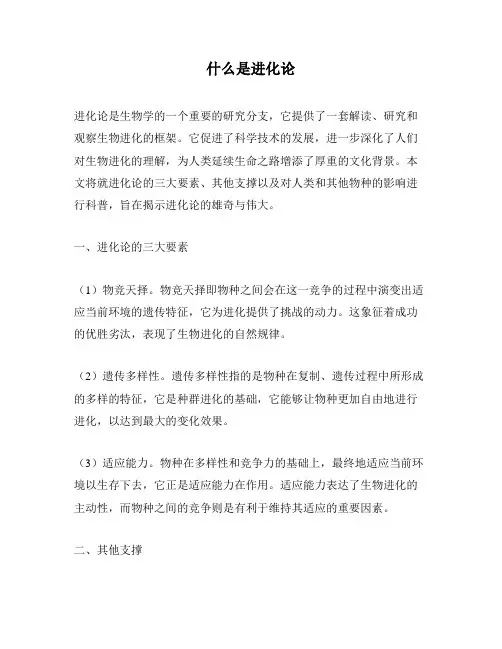 什么是进化论

进化论是生物学的一个重要的研究分支，它提供了一套解读、研究和观察生物进化的框架。它促进了科学技术的发展，进一步深化了人们对生物进化的理解，为人类延续生命之路增添了厚重的文化背景。本文将就进化论的三大要素、其他支撑以及对人类和其他物种的影响进行科普，旨在揭示进化论的雄奇与伟大。

一、进化论的三大要素

（1）物竞天择。物竞天择即物种之间会在这一竞争的过程中演变出适应当前环境的遗传特征，它为进化提供了挑战的动力。这象征着成功的优胜劣汰，表现了生物进化的自然规律。

（2）遗传多样性。遗传多样性指的是物种在复制、遗传过程中所形成的多样的特征，它是种群进化的基础，它能够让物种更加自由地进行进化，以达到最大的变化效果。

（3）适应能力。物种在多样性和竞争力的基础上，最终地适应当前环境以生存下去，它正是适应能力在作用。适应能力表达了生物进化的主动性，而物种之间的竞争则是有利于维持其适应的重要因素。

二、其他支撑